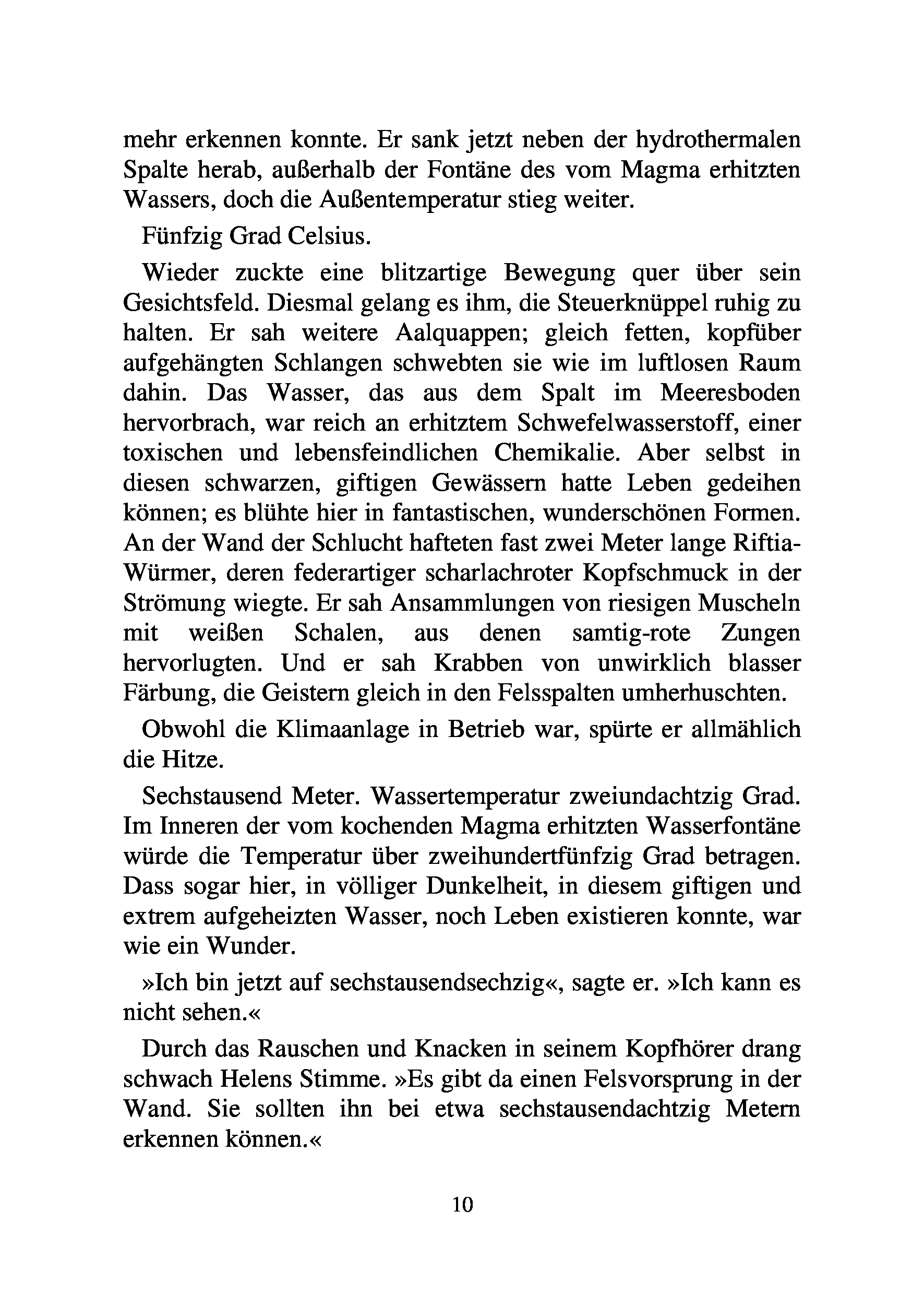 mehr erkennen konnte. Er sank jetzt neben der hydrothermalen Spalte herab, außerhalb der Fontäne des vom Magma erhitzten Wassers, doch die Außentemperatur stieg weiter.

Fünfzig Grad Celsius.

Wieder zuckte eine blitzartige Bewegung quer über sein Gesichtsfeld. Diesmal gelang es ihm, die Steuerknüppel ruhig zu halten. Er sah weitere Aalquappen; gleich fetten, kopfüber aufgehängten Schlangen schwebten sie wie im luftlosen Raum dahin. Das Wasser, das aus dem Spalt im Meeresboden hervorbrach, war reich an erhitztem Schwefelwasserstoff, einer toxischen und lebensfeindlichen Chemikalie. Aber selbst in diesen schwarzen, giftigen Gewässern hatte Leben gedeihen können; es blühte hier in fantastischen, wunderschönen Formen. An der Wand der Schlucht hafteten fast zwei Meter lange Riftia-Würmer, deren federartiger scharlachroter Kopfschmuck in der Strömung wiegte. Er sah Ansammlungen von riesigen Muscheln mit weißen Schalen, aus denen samtig-rote Zungen hervorlugten. Und er sah Krabben von unwirklich blasser Färbung, die Geistern gleich in den Felsspalten umherhuschten.

Obwohl die Klimaanlage in Betrieb war, spürte er allmählich die Hitze.

Sechstausend Meter. Wassertemperatur zweiundachtzig Grad. Im Inneren der vom kochenden Magma erhitzten Wasserfontäne würde die Temperatur über zweihundertfünfzig Grad betragen. Dass sogar hier, in völliger Dunkelheit, in diesem giftigen und extrem aufgeheizten Wasser, noch Leben existieren konnte, war wie ein Wunder.

»Ich bin jetzt auf sechstausendsechzig«, sagte er. »Ich kann es nicht sehen.«

Durch das Rauschen und Knacken in seinem Kopfhörer drang schwach Helens Stimme. »Es gibt da einen Felsvorsprung in der Wand. Sie sollten ihn bei etwa sechstausendachtzig Metern erkennen können.«

10